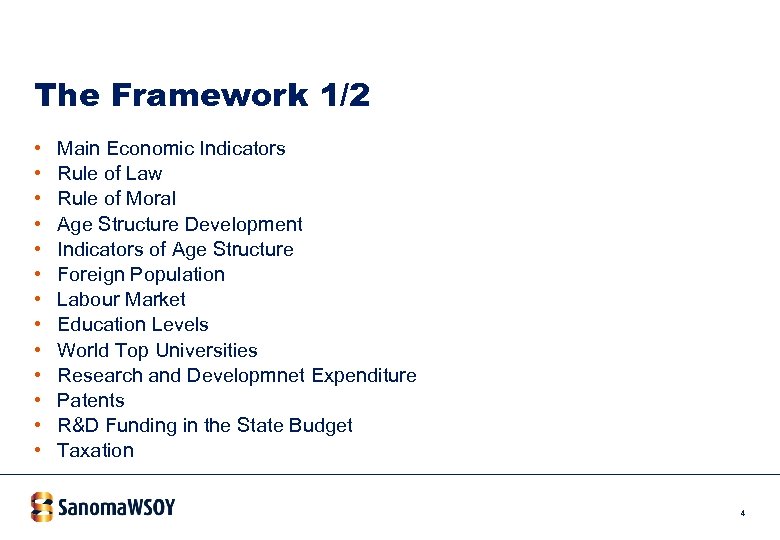 The Framework 1/2

• Main Economic Indicators
• Rule of Law
• Rule of Moral
• Age Structure Development
• Indicators of Age Structure
• Foreign Population
• Labour Market
• Education Levels
• World Top Universities
• Research and Developmnet Expenditure
• Patents
• R&D Funding in the State Budget
• Taxation

SanomaWSOY

4